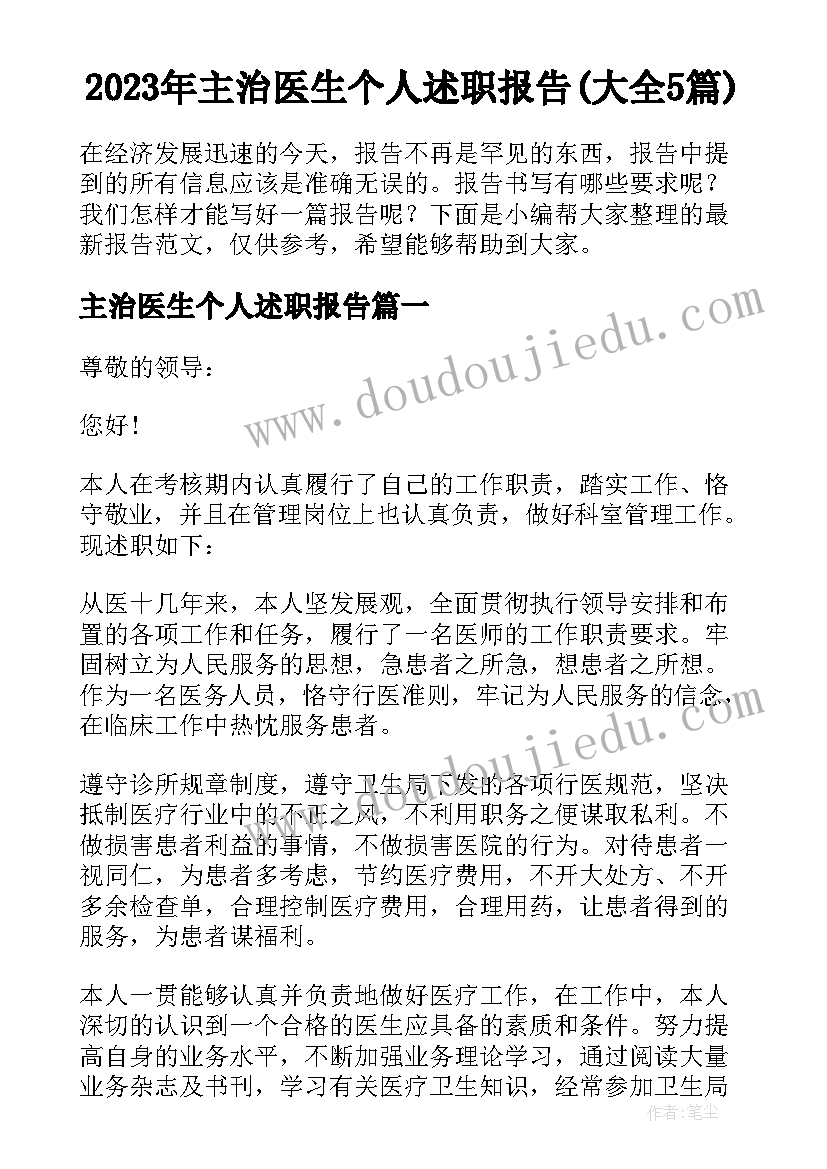 2023年主治医生个人述职报告(大全5篇)

在经济发展迅速的今天，报告不再是罕见的东西，报告中提到的所有信息应该是准确无误的。报告书写有哪些要求呢？我们怎样才能写好一篇报告呢？下面是小编帮大家整理的最新报告范文，仅供参考，希望能够帮助到大家。

主治医生个人述职报告篇一

尊敬的领导：

您好！

本人在考核期内认真履行了自己的工作职责，踏实工作、恪守敬业，并且在管理岗位上也认真负责，做好科室管理工作。现述职如下：

从医十几年来，本人坚发展观，全面贯彻执行领导安排和布置的各项工作和任务，履行了一名医师的工作职责要求。牢固树立为人民服务的思想，急患者之所急，想患者之所想。作为一名医务人员，恪守行医准则，牢记为人民服务的信念，在临床工作中热忱服务患者。

遵守诊所规章制度，遵守卫生局下发的各项行医规范，坚决抵制医疗行业中的不正之风，不利用职务之便谋取私利。不做损害患者利益的事情，不做损害医院的行为。对待患者一视同仁，为患者多考虑，节约医疗费用，不开大处方、不开多余检查单，合理控制医疗费用，合理用药，让患者得到的服务，为患者谋福利。

本人一贯能够认真并负责地做好医疗工作，在工作中，本人深切的认识到一个合格的医生应具备的素质和条件。努力提高自身的业务水平，不断加强业务理论学习，通过阅读大量业务杂志及书刊，学习有关医疗卫生知识，经常参加卫生局

www.doudoujiedu.com
www.doudoujiedu.com
作者：笔尘